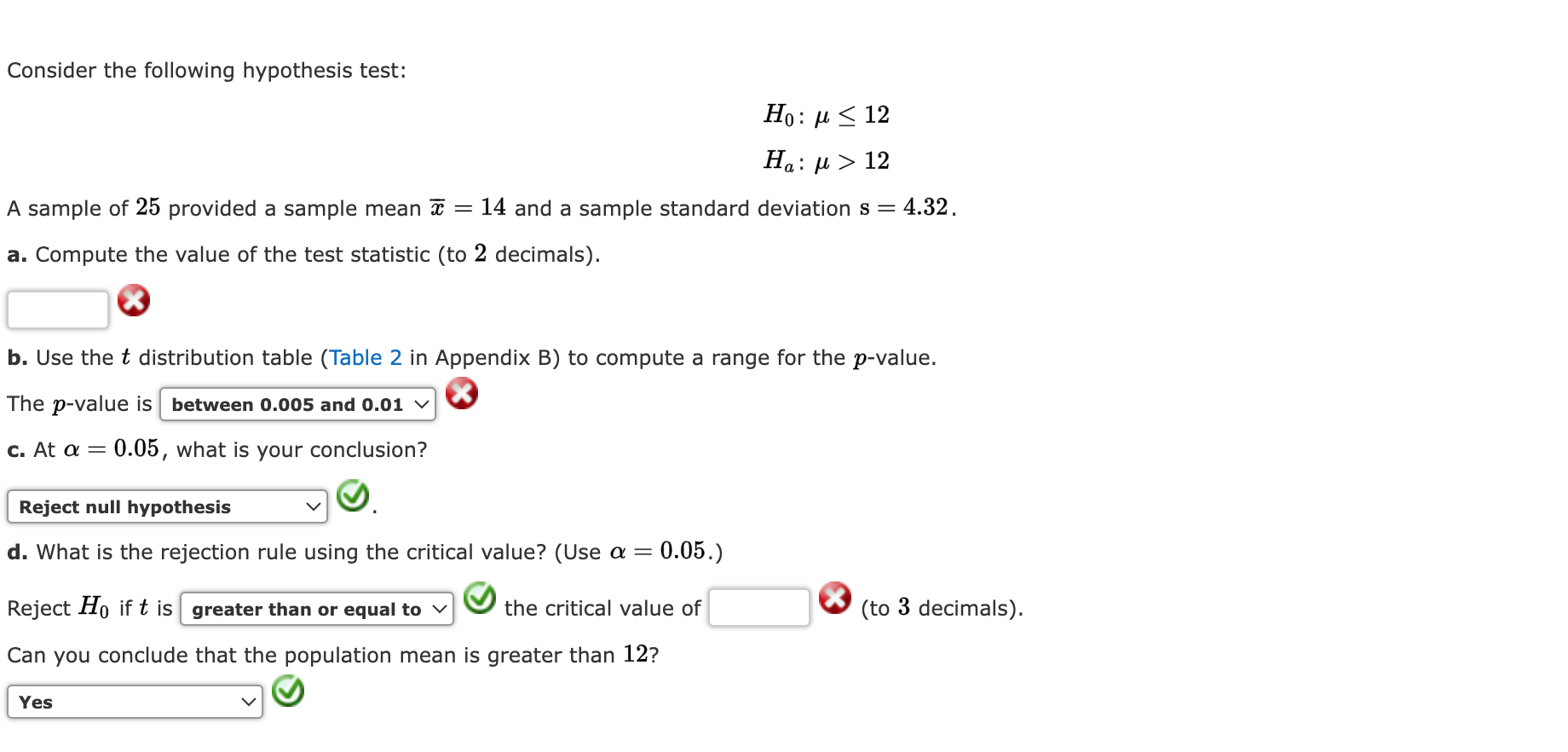 Consider the following hypothesis test:

$H_0: \mu \leq 12$

$H_a: \mu > 12$

A sample of $25$ provided a sample mean $\bar{x} = 14$ and a sample standard deviation $s = 4.32$.

**a.** Compute the value of the test statistic (to $2$ decimals).

**b.** Use the $t$ distribution table (Table 2 in Appendix B) to compute a range for the $p$-value.

The $p$-value is between 0.005 and 0.01

**c.** At $\alpha = 0.05$, what is your conclusion?

Reject null hypothesis .

**d.** What is the rejection rule using the critical value? (Use $\alpha = 0.05$.)

Reject $H_0$ if $t$ is greater than or equal to the critical value of (to $3$ decimals).

Can you conclude that the population mean is greater than $12$?

Yes